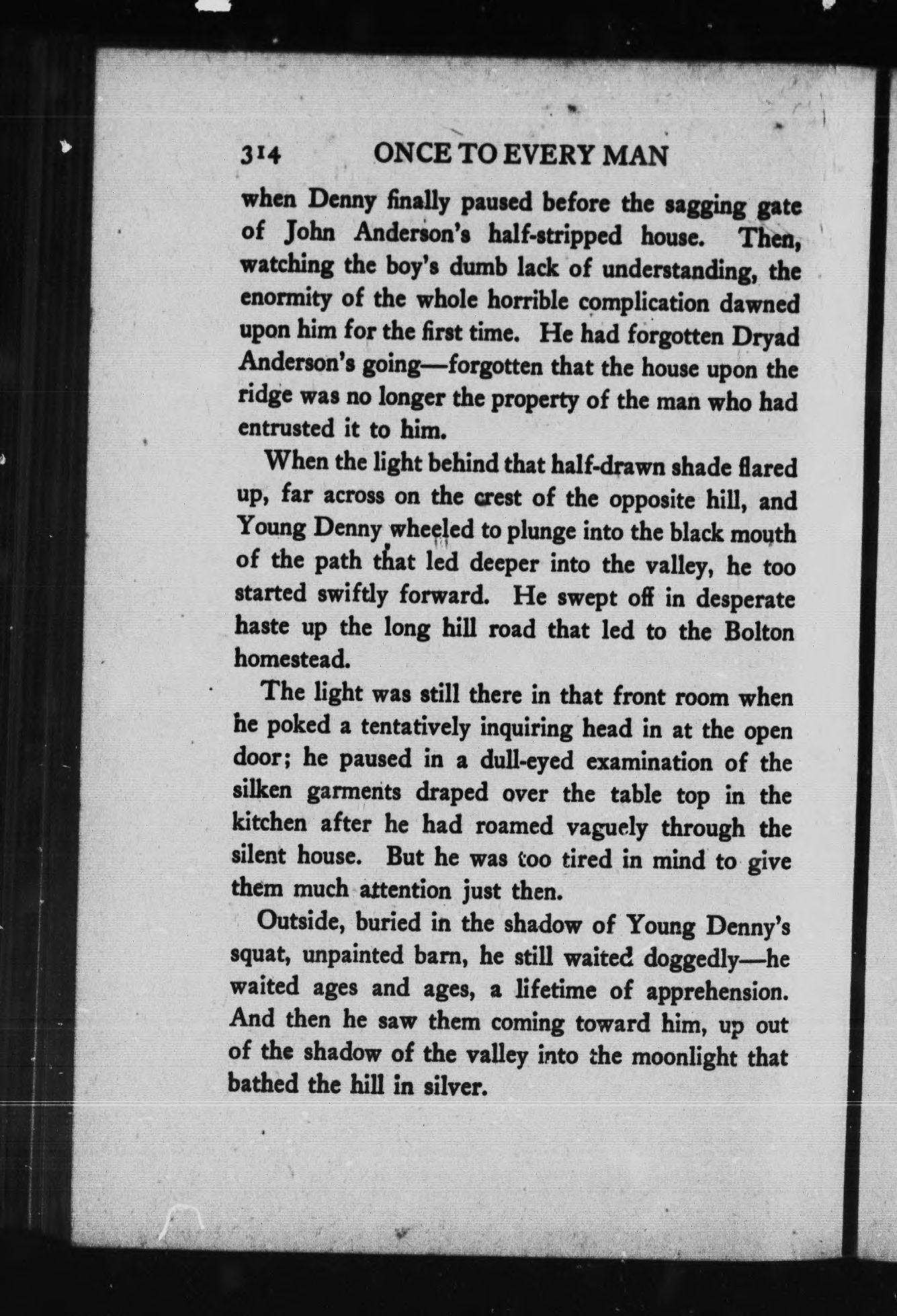 314 ONCE TO EVERY MAN

when Denny finally paused before the sagging gate of John Anderson's half-stripped house. Then, watching the boy's dumb lack of understanding, the enormity of the whole horrible complication dawned upon him for the first time. He had forgotten Dryad Anderson's going—forgotten that the house upon the ridge was no longer the property of the man who had entrusted it to him.

When the light behind that half-drawn shade flared up, far across on the crest of the opposite hill, and Young Denny wheeled to plunge into the black mouth of the path that led deeper into the valley, he too started swiftly forward. He swept off in desperate haste up the long hill road that led to the Bolton homestead.

The light was still there in that front room when he poked a tentatively inquiring head in at the open door; he paused in a dull-eyed examination of the silken garments draped over the table top in the kitchen after he had roamed vaguely through the silent house. But he was too tired in mind to give them much attention just then.

Outside, buried in the shadow of Young Denny's squat, unpainted barn, he still waited doggedly—he waited ages and ages, a lifetime of apprehension. And then he saw them coming toward him, up out of the shadow of the valley into the moonlight that bathed the hill in silver.